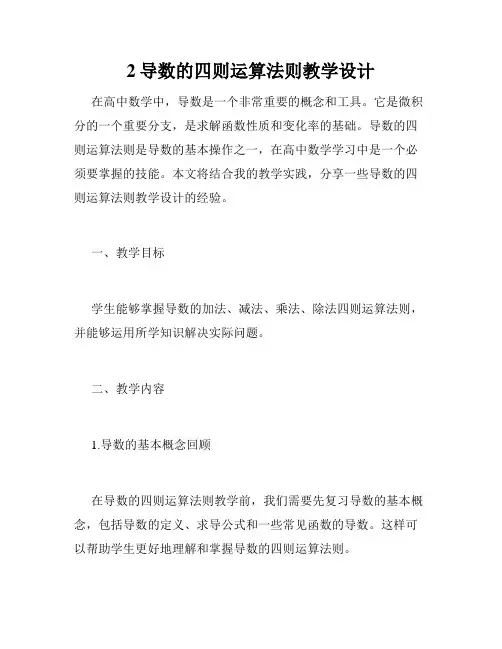 2 导数的四则运算法则教学设计

在高中数学中，导数是一个非常重要的概念和工具。它是微积分的一个重要分支，是求解函数性质和变化率的基础。导数的四则运算法则是导数的基本操作之一，在高中数学学习中是一个必须要掌握的技能。本文将结合我的教学实践，分享一些导数的四则运算法则教学设计的经验。

一、教学目标

学生能够掌握导数的加法、减法、乘法、除法四则运算法则，并能够运用所学知识解决实际问题。

二、教学内容

1.导数的基本概念回顾

在导数的四则运算法则教学前，我们需要先复习导数的基本概念，包括导数的定义、求导公式和一些常见函数的导数。这样可以帮助学生更好地理解和掌握导数的四则运算法则。